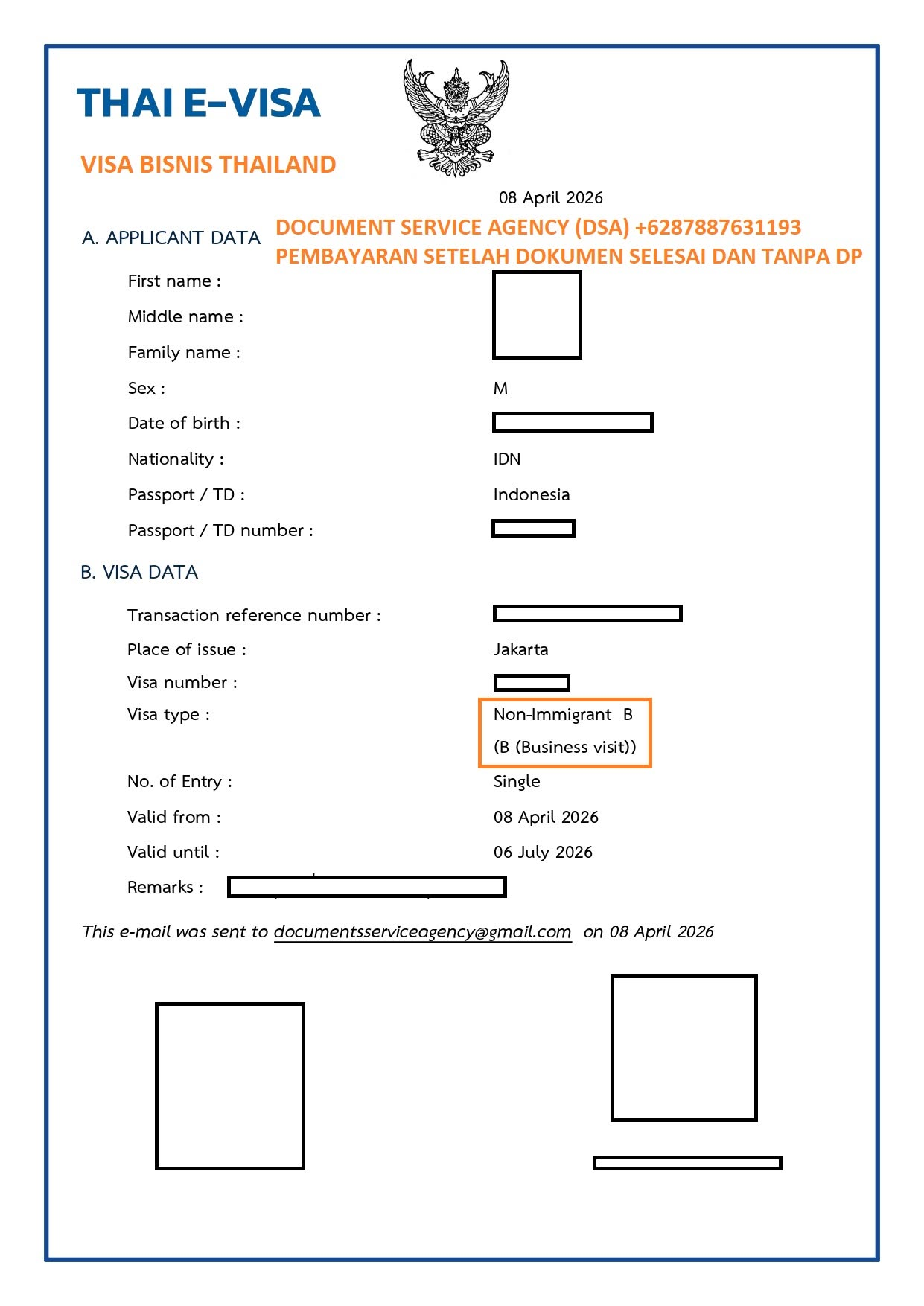 THAI E-VISA

VISA BISNIS THAILAND

08 April 2026

A. APPLICANT DATA

DOCUMENT SERVICE AGENCY (DSA) +6287887631193
PEMBAYARAN SETELAH DOKUMEN SELESAI DAN TANPA DP

First name :

Middle name :

Family name :

Sex : M

Date of birth :

Nationality : IDN

Passport / TD : Indonesia

Passport / TD number :

B. VISA DATA

Transaction reference number :

Place of issue : Jakarta

Visa number :

Visa type : Non-Immigrant B (B (Business visit))

No. of Entry : Single

Valid from : 08 April 2026

Valid until : 06 July 2026

Remarks :

This e-mail was sent to documentsserviceagency@gmail.com on 08 April 2026